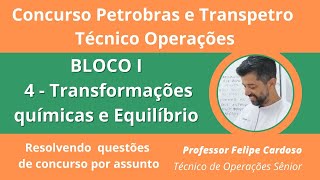 Concurso Petrobras e Transpetro
Técnico Operações

BLOCO I
4 - Transformações químicas e Equilíbrio

Resolvendo questões de concurso por assunto

Professor Felipe Cardoso
Técnico de Operações Sênior